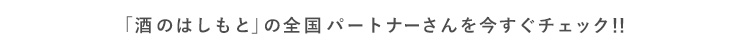 「酒のはしもと」の全国パートナーさんを今すぐチェック!!